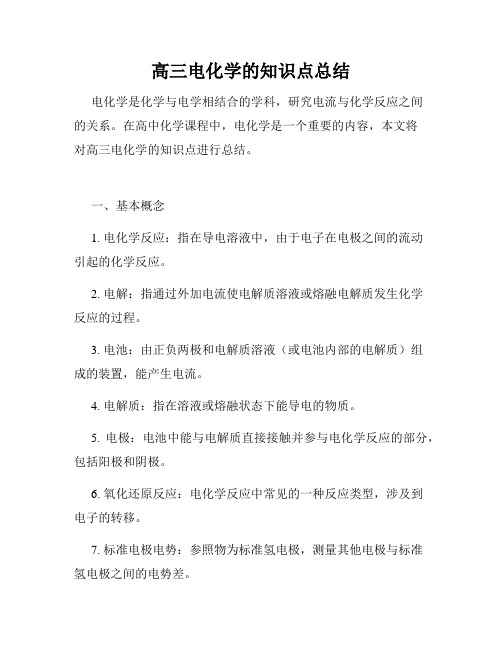 高三电化学的知识点总结

电化学是化学与电学相结合的学科，研究电流与化学反应之间的关系。在高中化学课程中，电化学是一个重要的内容，本文将对高三电化学的知识点进行总结。

一、基本概念

1. 电化学反应：指在导电溶液中，由于电子在电极之间的流动引起的化学反应。

2. 电解：指通过外加电流使电解质溶液或熔融电解质发生化学反应的过程。

3. 电池：由正负两极和电解质溶液（或电池内部的电解质）组成的装置，能产生电流。

4. 电解质：指在溶液或熔融状态下能导电的物质。

5. 电极：电池中能与电解质直接接触并参与电化学反应的部分，包括阳极和阴极。

6. 氧化还原反应：电化学反应中常见的一种反应类型，涉及到电子的转移。

7. 标准电极电势：参照物为标准氢电极，测量其他电极与标准氢电极之间的电势差。